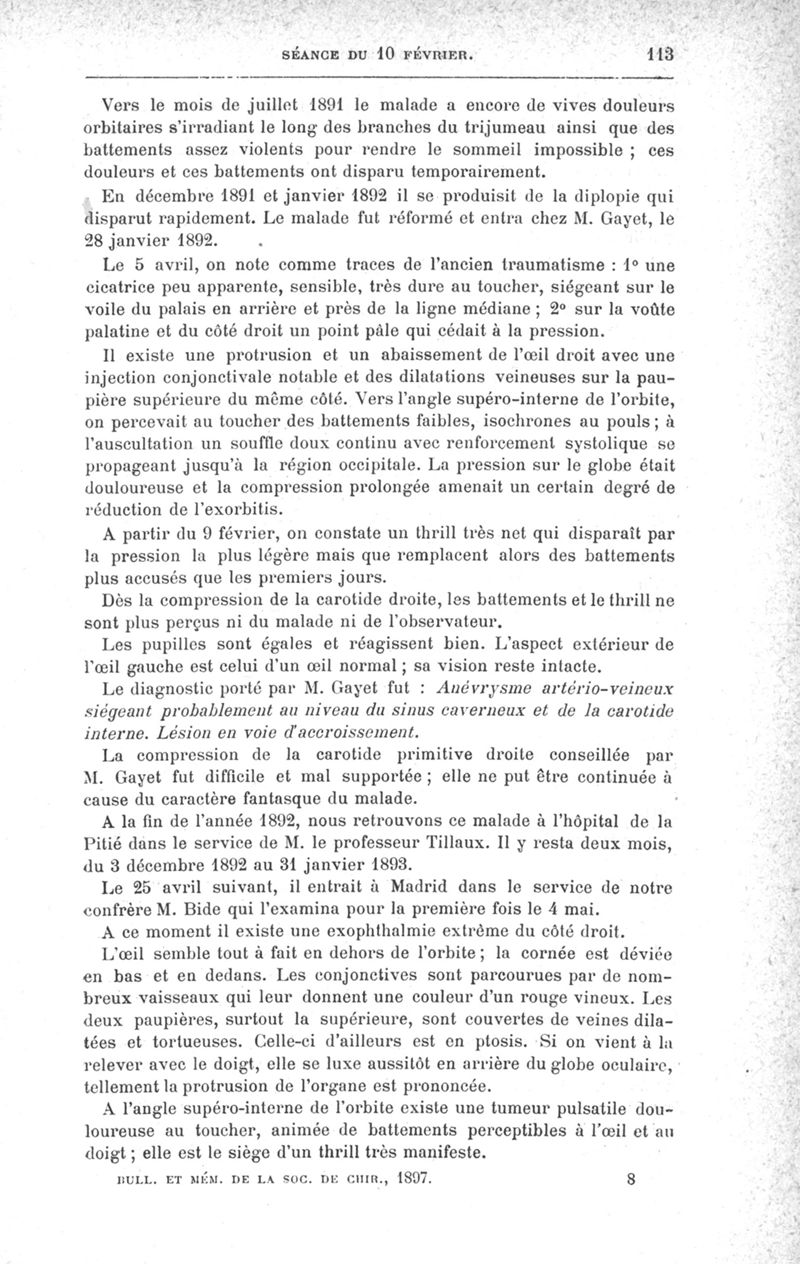 SÉANCE DU 10 FÉVRIER. 113

Vers le mois de juillet 1891 le malade a encore de vives douleurs orbitaires s'irradiant le long des branches du trijumeau ainsi que des battements assez violents pour rendre le sommeil impossible ; ces douleurs et ces battements ont disparu temporairement.

En décembre 1891 et janvier 1892 il se produisit de la diplopie qui disparut rapidement. Le malade fut réformé et entra chez M. Gayet, le 28 janvier 1892.

Le 5 avril, on note comme traces de l'ancien traumatisme : 1° une cicatrice peu apparente, sensible, très dure au toucher, siégeant sur le voile du palais en arrière et près de la ligne médiane ; 2° sur la voûte palatine et du côté droit un point pâle qui cédait à la pression.

Il existe une protrusion et un abaissement de l'œil droit avec une injection conjonctivale notable et des dilatations veineuses sur la paupière supérieure du même côté. Vers l'angle supéro-interne de l'orbite, on percevait au toucher des battements faibles, isochrones au pouls ; à l'auscultation un souffle doux continu avec renforcement systolique se propageant jusqu'à la région occipitale. La pression sur le globe était douloureuse et la compression prolongée amenait un certain degré de réduction de l'exorbitis.

A partir du 9 février, on constate un thrill très net qui disparaît par la pression la plus légère mais que remplacent alors des battements plus accusés que les premiers jours.

Dès la compression de la carotide droite, les battements et le thrill ne sont plus perçus ni du malade ni de l'observateur.

Les pupilles sont égales et réagissent bien. L'aspect extérieur de l'œil gauche est celui d'un œil normal ; sa vision reste intacte.

Le diagnostic porté par M. Gayet fut : Anévrysme artério-veineux siégeant probablement au niveau du sinus caverneux et de la carotide interne. Lésion en voie d'accroissement.

La compression de la carotide primitive droite conseillée par M. Gayet fut difficile et mal supportée ; elle ne put être continuée à cause du caractère fantasque du malade.

A la fin de l'année 1892, nous retrouvons ce malade à l'hôpital de la Pitié dans le service de M. le professeur Tillaux. Il y resta deux mois, du 3 décembre 1892 au 31 janvier 1893.

Le 25 avril suivant, il entrait à Madrid dans le service de notre confrère M. Bide qui l'examina pour la première fois le 4 mai.

A ce moment il existe une exophthalmie extrême du côté droit.

L'œil semble tout à fait en dehors de l'orbite ; la cornée est déviée en bas et en dedans. Les conjonctives sont parcourues par de nombreux vaisseaux qui leur donnent une couleur d'un rouge vineux. Les deux paupières, surtout la supérieure, sont couvertes de veines dilatées et tortueuses. Celle-ci d'ailleurs est en ptosis. Si on vient à la relever avec le doigt, elle se luxe aussitôt en arrière du globe oculaire, tellement la protrusion de l'organe est prononcée.

A l'angle supéro-interne de l'orbite existe une tumeur pulsatile douloureuse au toucher, animée de battements perceptibles à l'œil et au doigt ; elle est le siège d'un thrill très manifeste.

BULL. ET MÉM. DE LA SOC. DE CHIR., 1897. 8